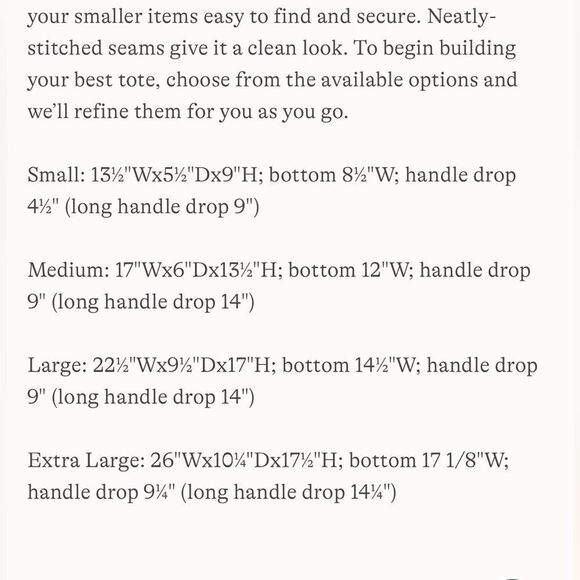 your smaller items easy to find and secure. Neatly-stitched seams give it a clean look. To begin building your best tote, choose from the available options and we'll refine them for you as you go.

Small: 13½"Wx5½"Dx9"H; bottom 8½"W; handle drop 4½" (long handle drop 9")

Medium: 17"Wx6"Dx13½"H; bottom 12"W; handle drop 9" (long handle drop 14")

Large: 22½"Wx9½"Dx17"H; bottom 14½"W; handle drop 9" (long handle drop 14")

Extra Large: 26"Wx10¼"Dx17½"H; bottom 17 1/8"W; handle drop 9¼" (long handle drop 14¼")